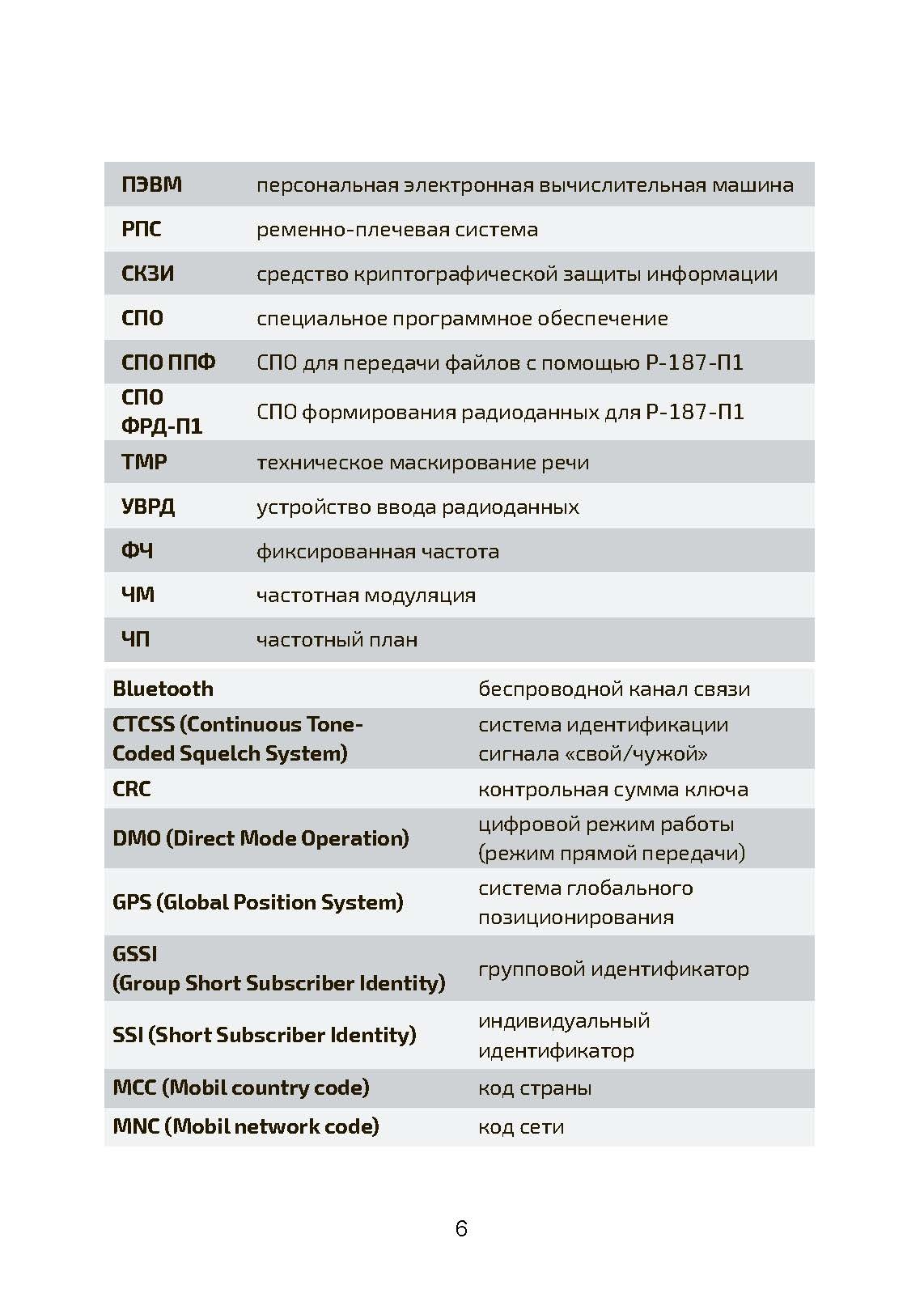 | | |
|---|---|
| ПЭВМ | персональная электронная вычислительная машина |
| РПС | ременно-плечевая система |
| СКЗИ | средство криптографической защиты информации |
| СПО | специальное программное обеспечение |
| СПО ППФ | СПО для передачи файлов с помощью Р-187-П1 |
| СПО ФРД-П1 | СПО формирования радиоданных для Р-187-П1 |
| ТМР | техническое маскирование речи |
| УВРД | устройство ввода радиоданных |
| ФЧ | фиксированная частота |
| ЧМ | частотная модуляция |
| ЧП | частотный план |

| | |
|---|---|
| Bluetooth | беспроводной канал связи |
| CTCSS (Continuous Tone-Coded Squelch System) | система идентификации сигнала «свой/чужой» |
| CRC | контрольная сумма ключа |
| DMO (Direct Mode Operation) | цифровой режим работы (режим прямой передачи) |
| GPS (Global Position System) | система глобального позиционирования |
| GSSI (Group Short Subscriber Identity) | групповой идентификатор |
| SSI (Short Subscriber Identity) | индивидуальный идентификатор |
| MCC (Mobil country code) | код страны |
| MNC (Mobil network code) | код сети |

6